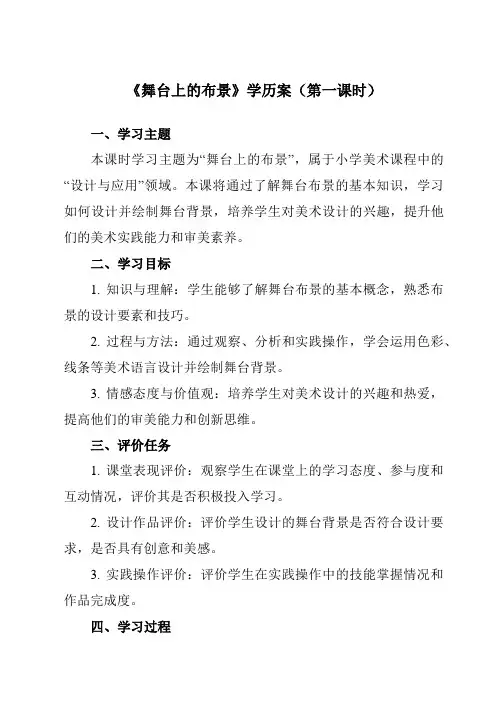 《舞台上的布景》学历案（第一课时）

一、学习主题

本课时学习主题为“舞台上的布景”，属于小学美术课程中的“设计与应用”领域。本课将通过了解舞台布景的基本知识，学习如何设计并绘制舞台背景，培养学生对美术设计的兴趣，提升他们的美术实践能力和审美素养。

二、学习目标

1. 知识与理解：学生能够了解舞台布景的基本概念，熟悉布景的设计要素和技巧。

2. 过程与方法：通过观察、分析和实践操作，学会运用色彩、线条等美术语言设计并绘制舞台背景。

3. 情感态度与价值观：培养学生对美术设计的兴趣和热爱，提高他们的审美能力和创新思维。

三、评价任务

1. 课堂表现评价：观察学生在课堂上的学习态度、参与度和互动情况，评价其是否积极投入学习。

2. 设计作品评价：评价学生设计的舞台背景是否符合设计要求，是否具有创意和美感。

3. 实践操作评价：评价学生在实践操作中的技能掌握情况和作品完成度。

四、学习过程